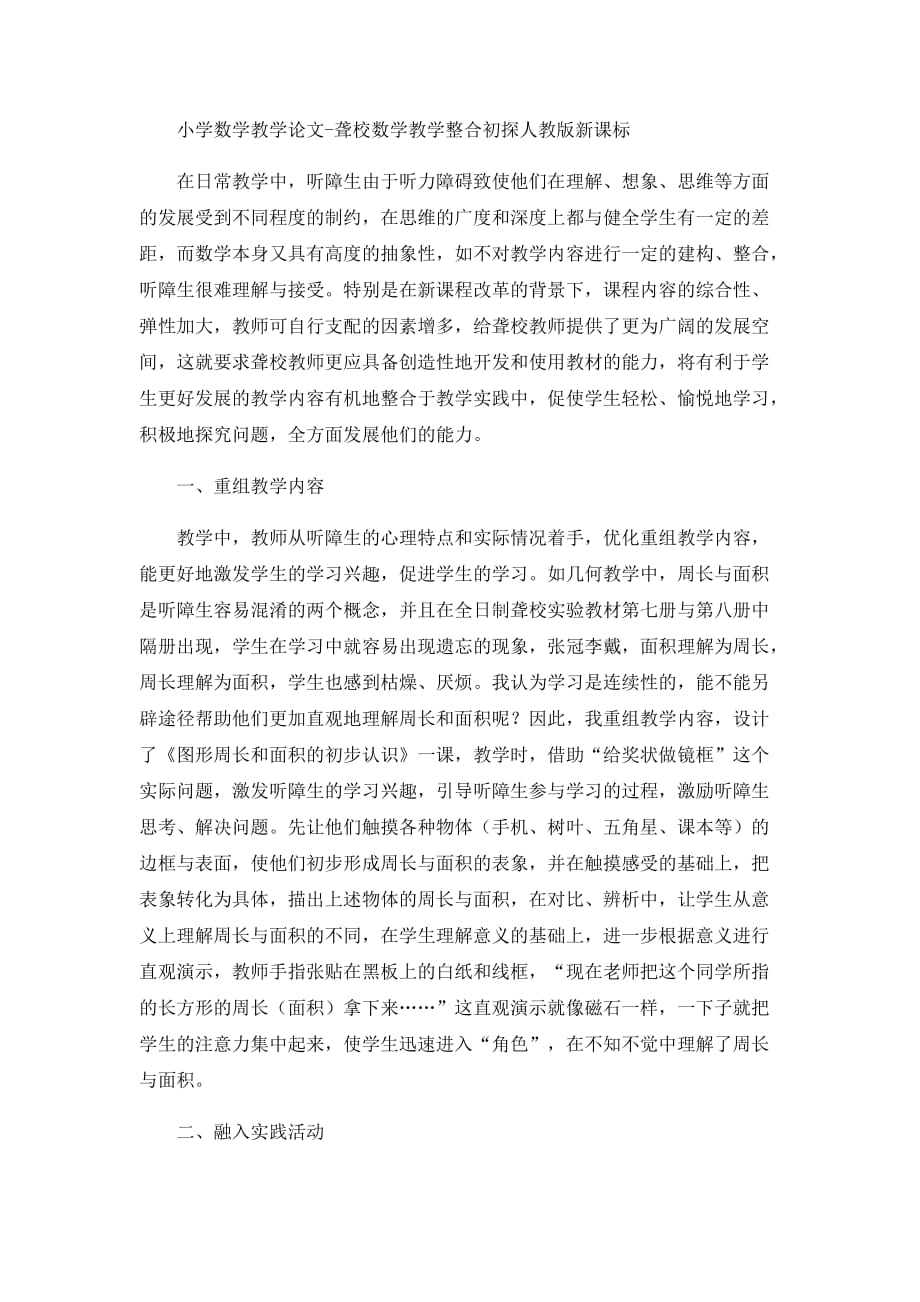 小学数学教学论文-聋校数学教学整合初探人教版新课标

在日常教学中，听障生由于听力障碍致使他们在理解、想象、思维等方面的发展受到不同程度的制约，在思维的广度和深度上都与健全学生有一定的差距，而数学本身又具有高度的抽象性，如不对教学内容进行一定的建构、整合，听障生很难理解与接受。特别是在新课程改革的背景下，课程内容的综合性、弹性加大，教师可自行支配的因素增多，给聋校教师提供了更为广阔的发展空间，这就要求聋校教师更应具备创造性地开发和使用教材的能力，将有利于学生更好发展的教学内容有机地整合于教学实践中，促使学生轻松、愉悦地学习，积极地探究问题，全方面发展他们的能力。

一、重组教学内容

教学中，教师从听障生的心理特点和实际情况着手，优化重组教学内容，能更好地激发学生的学习兴趣，促进学生的学习。如几何教学中，周长与面积是听障生容易混淆的两个概念，并且在全日制聋校实验教材第七册与第八册中隔册出现，学生在学习中就容易出现遗忘的现象，张冠李戴，面积理解为周长，周长理解为面积，学生也感到枯燥、厌烦。我认为学习是连续性的，能不能另辟途径帮助他们更加直观地理解周长和面积呢？因此，我重组教学内容，设计了《图形周长和面积的初步认识》一课，教学时，借助“给奖状做镜框”这个实际问题，激发听障生的学习兴趣，引导听障生参与学习的过程，激励听障生思考、解决问题。先让他们触摸各种物体（手机、树叶、五角星、课本等）的边框与表面，使他们初步形成周长与面积的表象，并在触摸感受的基础上，把表象转化为具体，描出上述物体的周长与面积，在对比、辨析中，让学生从意义上理解周长与面积的不同，在学生理解意义的基础上，进一步根据意义进行直观演示，教师手指张贴在黑板上的白纸和线框，“现在老师把这个同学所指的长方形的周长（面积）拿下来……”这直观演示就像磁石一样，一下子就把学生的注意力集中起来，使学生迅速进入“角色”，在不知不觉中理解了周长与面积。

二、融入实践活动